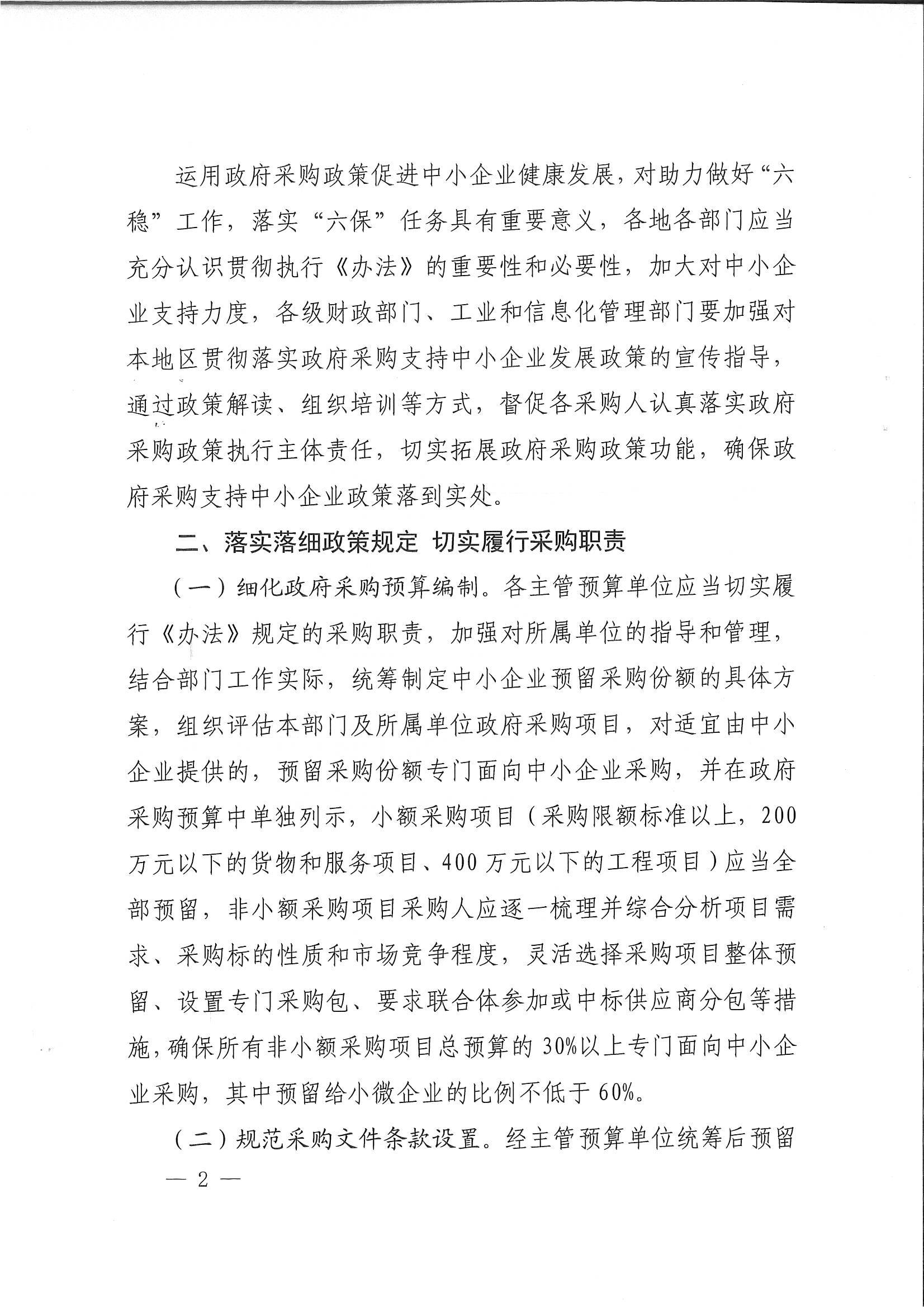 运用政府采购政策促进中小企业健康发展，对助力做好“六稳”工作，落实“六保”任务具有重要意义，各地各部门应当充分认识贯彻执行《办法》的重要性和必要性，加大对中小企业支持力度，各级财政部门、工业和信息化管理部门要加强对本地区贯彻落实政府采购支持中小企业发展政策的宣传指导，通过政策解读、组织培训等方式，督促各采购人认真落实政府采购政策执行主体责任，切实拓展政府采购政策功能，确保政府采购支持中小企业政策落到实处。

二、落实落细政策规定 切实履行采购职责

（一）细化政府采购预算编制。各主管预算单位应当切实履行《办法》规定的采购职责，加强对所属单位的指导和管理，结合部门工作实际，统筹制定中小企业预留采购份额的具体方案，组织评估本部门及所属单位政府采购项目，对适宜由中小企业提供的，预留采购份额专门面向中小企业采购，并在政府采购预算中单独列示，小额采购项目（采购限额标准以上，200万元以下的货物和服务项目、400万元以下的工程项目）应当全部预留，非小额采购项目采购人应逐一梳理并综合分析项目需求、采购标的性质和市场竞争程度，灵活选择采购项目整体预留、设置专门采购包、要求联合体参加或中标供应商分包等措施，确保所有非小额采购项目总预算的30%以上专门面向中小企业采购，其中预留给小微企业的比例不低于60%。

（二）规范采购文件条款设置。经主管预算单位统筹后预留

— 2 —